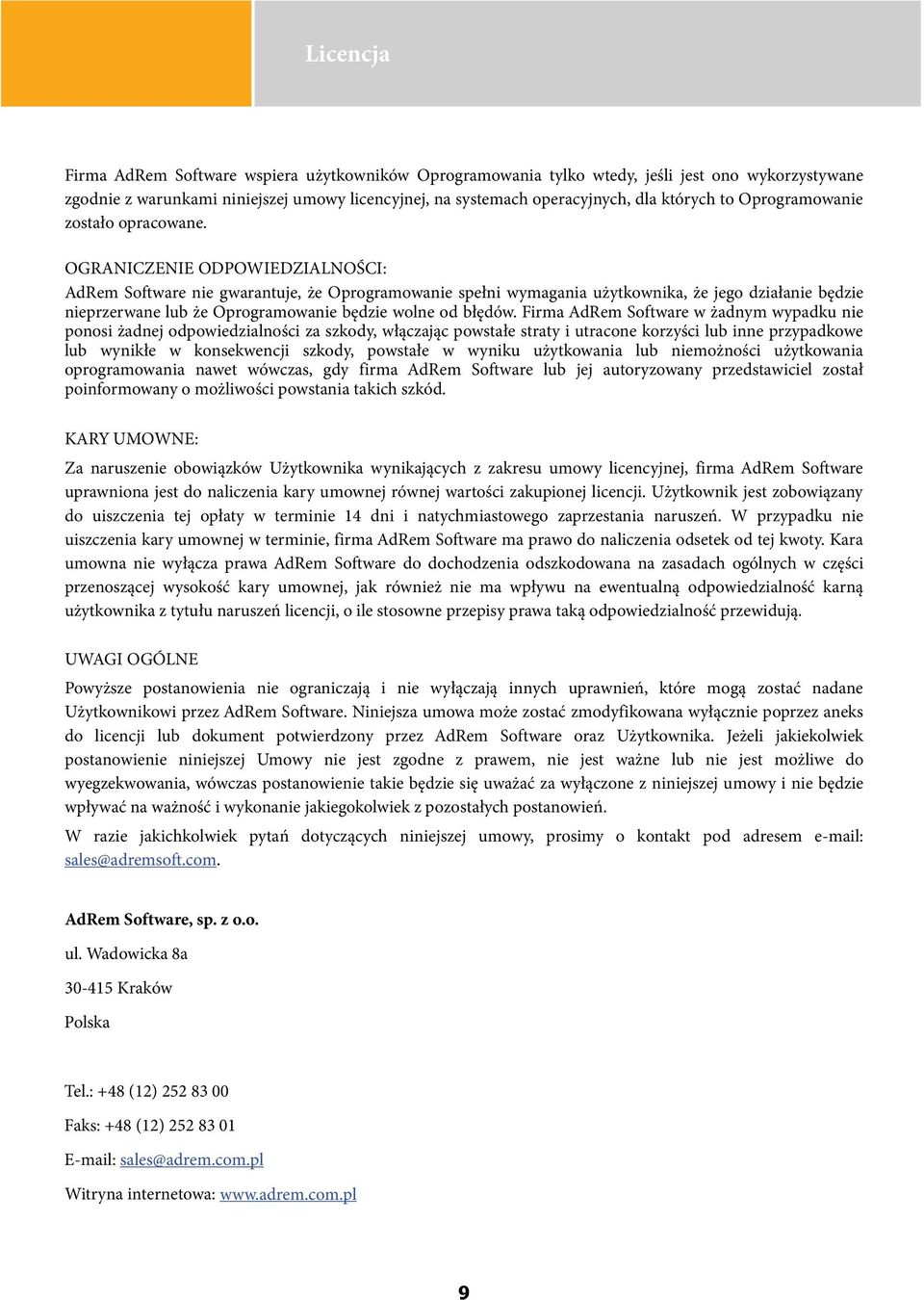 Licencja

Firma AdRem Software wspiera użytkowników Oprogramowania tylko wtedy, jeśli jest ono wykorzystywane zgodnie z warunkami niniejszej umowy licencyjnej, na systemach operacyjnych, dla których to Oprogramowanie zostało opracowane.

OGRANICZENIE ODPOWIEDZIALNOŚCI:
AdRem Software nie gwarantuje, że Oprogramowanie spełni wymagania użytkownika, że jego działanie będzie nieprzerwane lub że Oprogramowanie będzie wolne od błędów. Firma AdRem Software w żadnym wypadku nie ponosi żadnej odpowiedzialności za szkody, włączając powstałe straty i utracone korzyści lub inne przypadkowe lub wynikłe w konsekwencji szkody, powstałe w wyniku użytkowania lub niemożności użytkowania oprogramowania nawet wówczas, gdy firma AdRem Software lub jej autoryzowany przedstawiciel został poinformowany o możliwości powstania takich szkód.

KARY UMOWNE:
Za naruszenie obowiązków Użytkownika wynikających z zakresu umowy licencyjnej, firma AdRem Software uprawniona jest do naliczenia kary umownej równej wartości zakupionej licencji. Użytkownik jest zobowiązany do uiszczenia tej opłaty w terminie 14 dni i natychmiastowego zaprzestania naruszeń. W przypadku nie uiszczenia kary umownej w terminie, firma AdRem Software ma prawo do naliczenia odsetek od tej kwoty. Kara umowna nie wyłącza prawa AdRem Software do dochodzenia odszkodowana na zasadach ogólnych w części przenoszącej wysokość kary umownej, jak również nie ma wpływu na ewentualną odpowiedzialność karną użytkownika z tytułu naruszeń licencji, o ile stosowne przepisy prawa taką odpowiedzialność przewidują.

UWAGI OGÓLNE
Powyższe postanowienia nie ograniczają i nie wyłączają innych uprawnień, które mogą zostać nadane Użytkownikowi przez AdRem Software. Niniejsza umowa może zostać zmodyfikowana wyłącznie poprzez aneks do licencji lub dokument potwierdzony przez AdRem Software oraz Użytkownika. Jeżeli jakiekolwiek postanowienie niniejszej Umowy nie jest zgodne z prawem, nie jest ważne lub nie jest możliwe do wyegzekwowania, wówczas postanowienie takie będzie się uważać za wyłączone z niniejszej umowy i nie będzie wpływać na ważność i wykonanie jakiegokolwiek z pozostałych postanowień.

W razie jakichkolwiek pytań dotyczących niniejszej umowy, prosimy o kontakt pod adresem e-mail: sales@adremsoft.com.

AdRem Software, sp. z o.o.

ul. Wadowicka 8a

30-415 Kraków

Polska

Tel.: +48 (12) 252 83 00

Faks: +48 (12) 252 83 01

E-mail: sales@adrem.com.pl

Witryna internetowa: www.adrem.com.pl

9